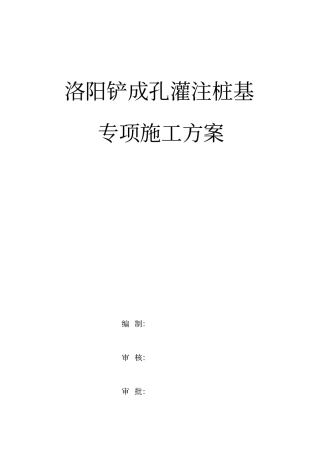 洛阳铲成孔灌注桩基

专项施工方案

编 制:

审 核:

审 批: